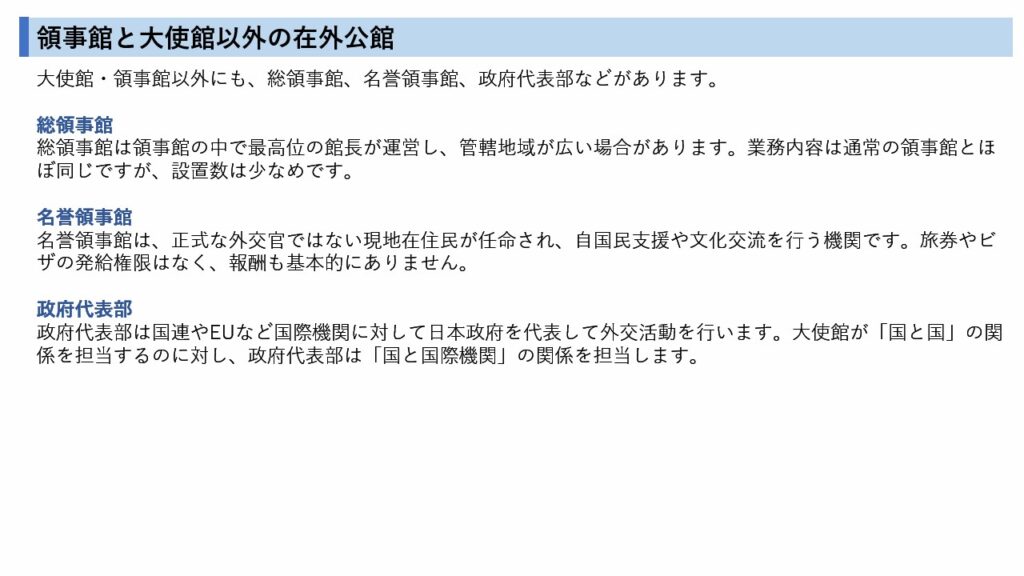 領事館と大使館以外の在外公館

大使館・領事館以外にも、総領事館、名誉領事館、政府代表部などがあります。

総領事館
総領事館は領事館の中で最高位の館長が運営し、管轄地域が広い場合があります。業務内容は通常の領事館とほぼ同じですが、設置数は少なめです。

名誉領事館
名誉領事館は、正式な外交官ではない現地在住民が任命され、自国民支援や文化交流を行う機関です。旅券やビザの発給権限はなく、報酬も基本的にありません。

政府代表部
政府代表部は国連やEUなど国際機関に対して日本政府を代表して外交活動を行います。大使館が「国と国」の関係を担当するのに対し、政府代表部は「国と国際機関」の関係を担当します。